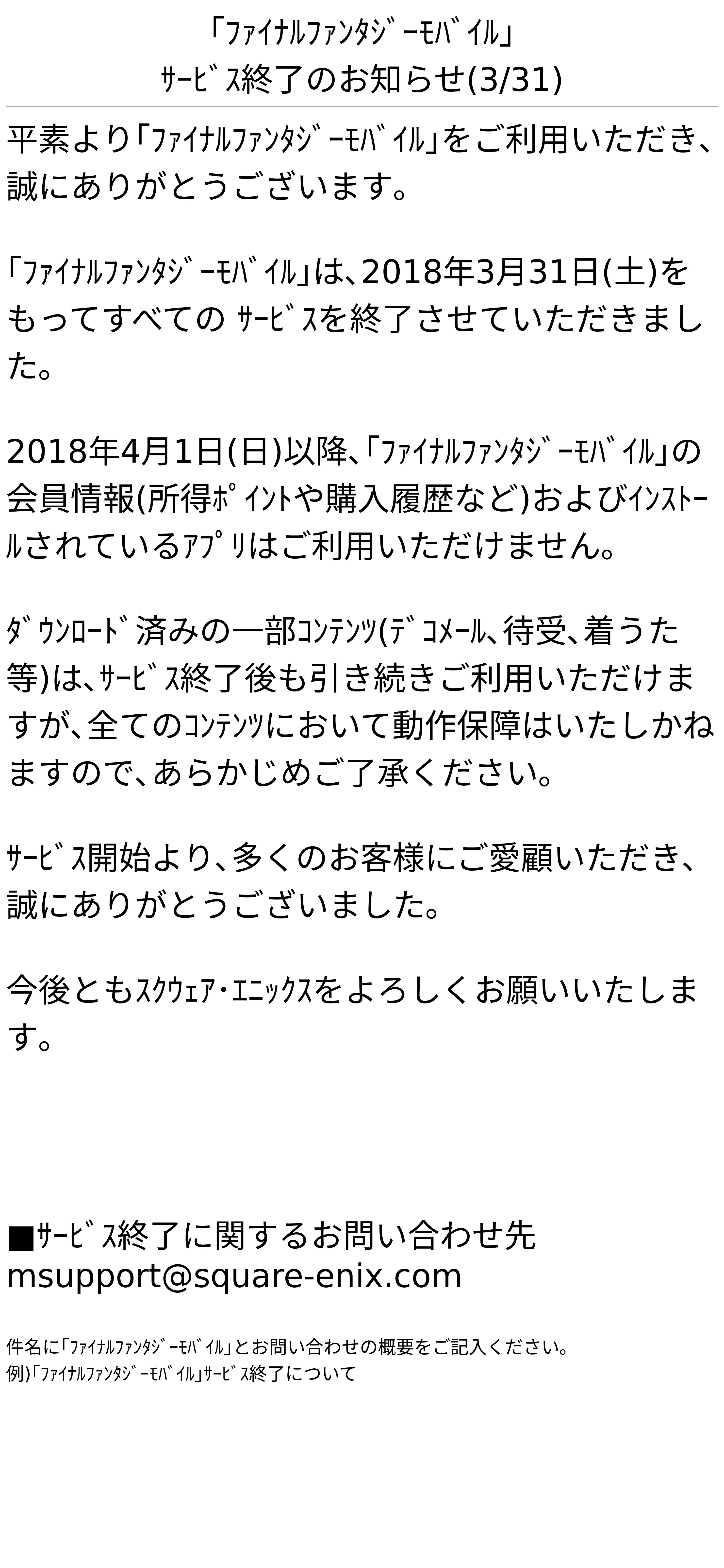 「ﾌｧｲﾅﾙﾌｧﾝﾀｼﾞｰﾓﾊﾞｲﾙ」
ｻｰﾋﾞｽ終了のお知らせ(3/31)

平素より「ﾌｧｲﾅﾙﾌｧﾝﾀｼﾞｰﾓﾊﾞｲﾙ」をご利用いただき、誠にありがとうございます。

「ﾌｧｲﾅﾙﾌｧﾝﾀｼﾞｰﾓﾊﾞｲﾙ」は、2018年3月31日(土)をもってすべてのｻｰﾋﾞｽを終了させていただきました。

2018年4月1日(日)以降、「ﾌｧｲﾅﾙﾌｧﾝﾀｼﾞｰﾓﾊﾞｲﾙ」の会員情報(所得ﾎﾟｲﾝﾄや購入履歴など)およびｲﾝｽﾄｰﾙされているｱﾌﾟﾘはご利用いただけません。

ﾀﾞｳﾝﾛｰﾄﾞ済みの一部ｺﾝﾃﾝﾂ(ﾃﾞｺﾒｰﾙ、待受、着うた等)は、ｻｰﾋﾞｽ終了後も引き続きご利用いただけますが、全てのｺﾝﾃﾝﾂにおいて動作保障はいたしかねますので、あらかじめご了承ください。

ｻｰﾋﾞｽ開始より、多くのお客様にご愛顧いただき、誠にありがとうございました。

今後ともｽｸｳｪｱ・ｴﾆｯｸｽをよろしくお願いいたします。

■ｻｰﾋﾞｽ終了に関するお問い合わせ先
msupport@square-enix.com

件名に「ﾌｧｲﾅﾙﾌｧﾝﾀｼﾞｰﾓﾊﾞｲﾙ」とお問い合わせの概要をご記入ください。
例)「ﾌｧｲﾅﾙﾌｧﾝﾀｼﾞｰﾓﾊﾞｲﾙ」ｻｰﾋﾞｽ終了について